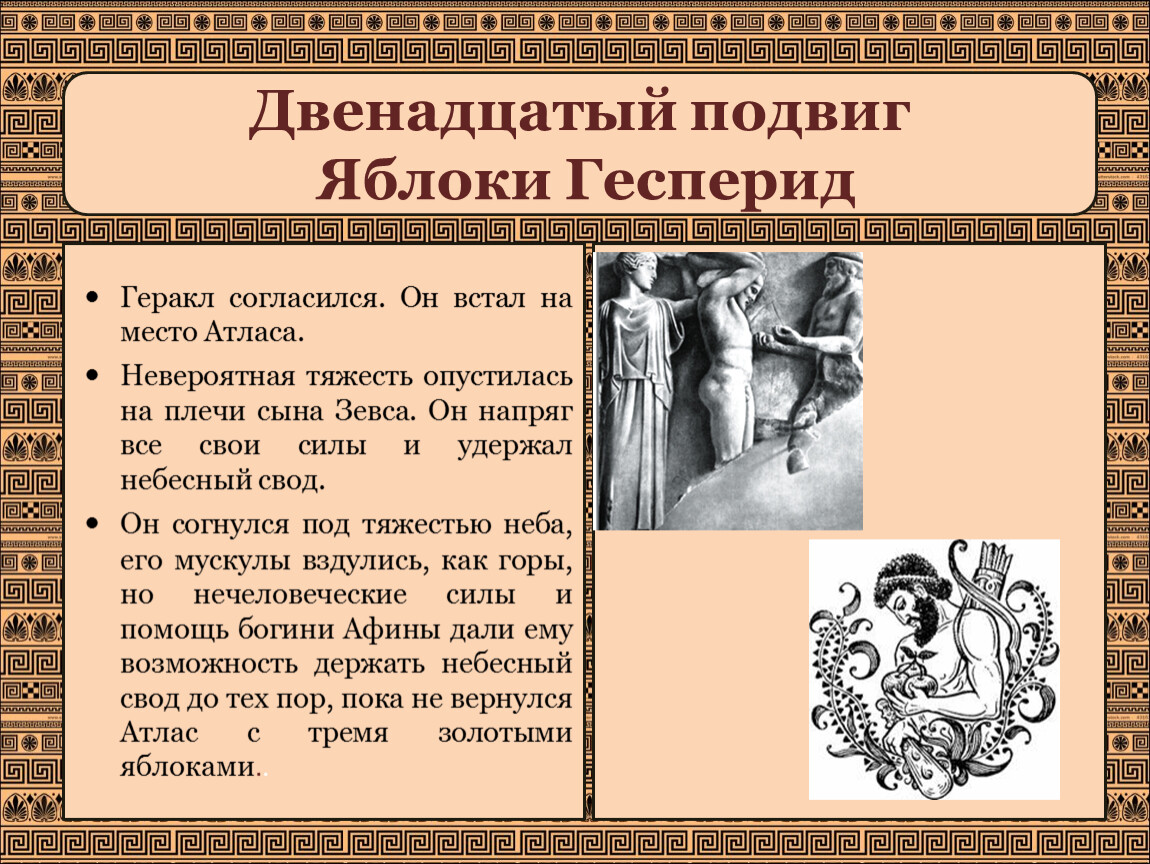 Двенадцатый подвиг
Яблоки Гесперид

• Геракл согласился. Он встал на место Атласа.

• Невероятная тяжесть опустилась на плечи сына Зевса. Он напряг все свои силы и удержал небесный свод.

• Он согнулся под тяжестью неба, его мускулы вздулись, как горы, но нечеловеческие силы и помощь богини Афины дали ему возможность держать небесный свод до тех пор, пока не вернулся Атлас с тремя золотыми яблоками..